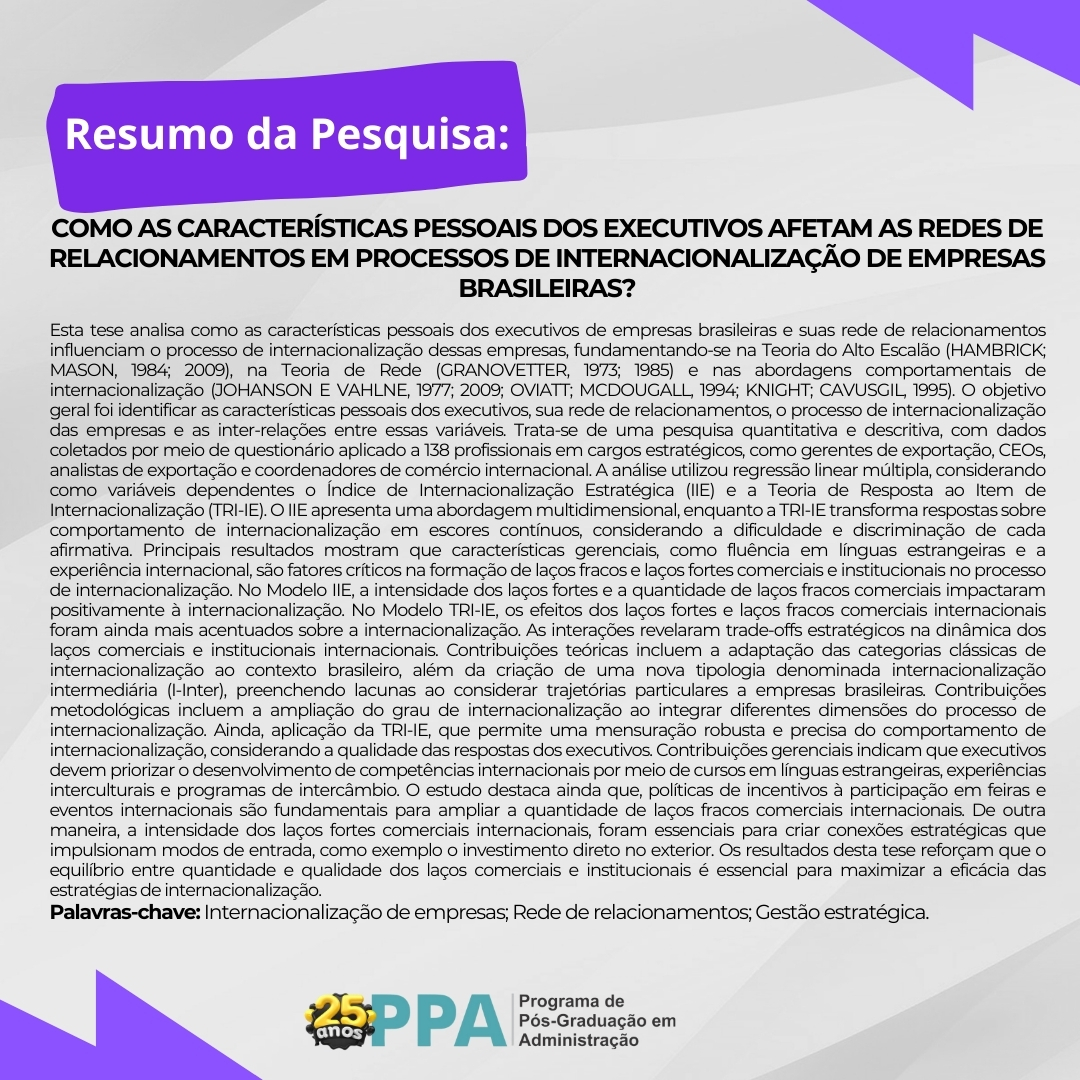 Resumo da Pesquisa:

COMO AS CARACTERÍSTICAS PESSOAIS DOS EXECUTIVOS AFETAM AS REDES DE RELACIONAMENTOS EM PROCESSOS DE INTERNACIONALIZAÇÃO DE EMPRESAS BRASILEIRAS?

Esta tese analisa como as características pessoais dos executivos de empresas brasileiras e suas rede de relacionamentos influenciam o processo de internacionalização dessas empresas, fundamentando-se na Teoria do Alto Escalão (HAMBRICK; MASON, 1984; 2009), na Teoria de Rede (GRANOVETTER, 1973; 1985) e nas abordagens comportamentais de internacionalização (JOHANSON E VAHLNE, 1977; 2009; OVIATT; MCDOUGALL, 1994; KNIGHT; CAVUSGIL, 1995). O objetivo geral foi identificar as características pessoais dos executivos, sua rede de relacionamentos, o processo de internacionalização das empresas e as inter-relações entre essas variáveis. Trata-se de uma pesquisa quantitativa e descritiva, com dados coletados por meio de questionário aplicado a 138 profissionais em cargos estratégicos, como gerentes de exportação, CEOs, analistas de exportação e coordenadores de comércio internacional. A análise utilizou regressão linear múltipla, considerando como variáveis dependentes o Índice de Internacionalização Estratégica (IIE) e a Teoria de Resposta ao Item de Internacionalização (TRI-IE). O IIE apresenta uma abordagem multidimensional, enquanto a TRI-IE transforma respostas sobre comportamento de internacionalização em escores contínuos, considerando a dificuldade e discriminação de cada afirmativa. Principais resultados mostram que características gerenciais, como fluência em línguas estrangeiras e a experiência internacional, são fatores críticos na formação de laços fracos e laços fortes comerciais e institucionais no processo de internacionalização. No Modelo IIE, a intensidade dos laços fortes e a quantidade de laços fracos comerciais impactaram positivamente à internacionalização. No Modelo TRI-IE, os efeitos dos laços fortes e laços fracos comerciais internacionais foram ainda mais acentuados sobre a internacionalização. As interações revelaram trade-offs estratégicos na dinâmica dos laços comerciais e institucionais internacionais. Contribuições teóricas incluem a adaptação das categorias clássicas de internacionalização ao contexto brasileiro, além da criação de uma nova tipologia denominada internacionalização intermediária (I-Inter), preenchendo lacunas ao considerar trajetórias particulares a empresas brasileiras. Contribuições metodológicas incluem a ampliação do grau de internacionalização ao integrar diferentes dimensões do processo de internacionalização. Ainda, aplicação da TRI-IE, que permite uma mensuração robusta e precisa do comportamento de internacionalização, considerando a qualidade das respostas dos executivos. Contribuições gerenciais indicam que executivos devem priorizar o desenvolvimento de competências internacionais por meio de cursos em línguas estrangeiras, experiências interculturais e programas de intercâmbio. O estudo destaca ainda que, políticas de incentivos à participação em feiras e eventos internacionais são fundamentais para ampliar a quantidade de laços fracos comerciais internacionais. De outra maneira, a intensidade dos laços fortes comerciais internacionais, foram essenciais para criar conexões estratégicas que impulsionam modos de entrada, como exemplo o investimento direto no exterior. Os resultados desta tese reforçam que o equilíbrio entre quantidade e qualidade dos laços comerciais e institucionais é essencial para maximizar a eficácia das estratégias de internacionalização.
Palavras-chave: Internacionalização de empresas; Rede de relacionamentos; Gestão estratégica.

25 anos PPA Programa de Pós-Graduação em Administração